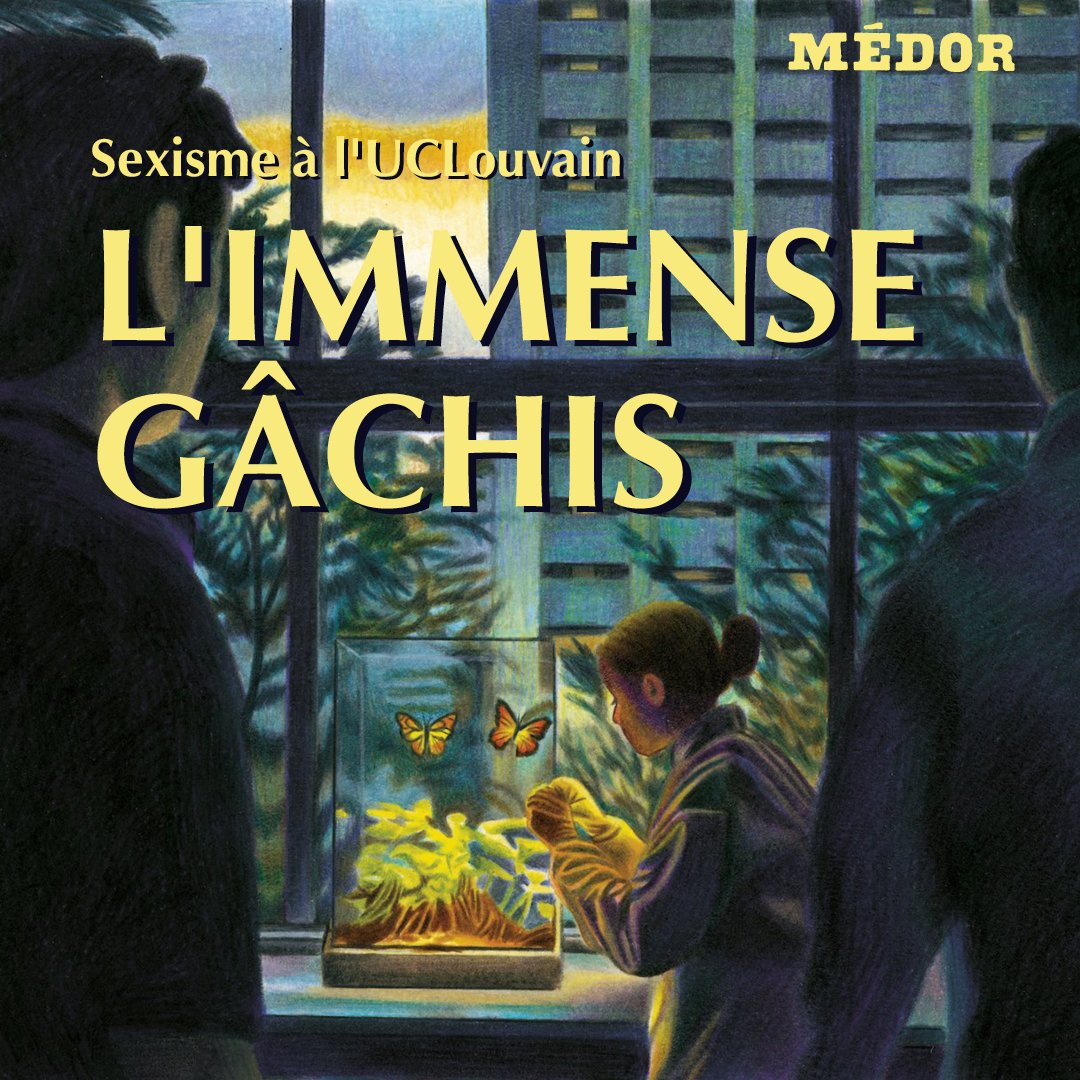 MÉDOR

Sexisme à l'UCLouvain

L'IMMENSE GÂCHIS